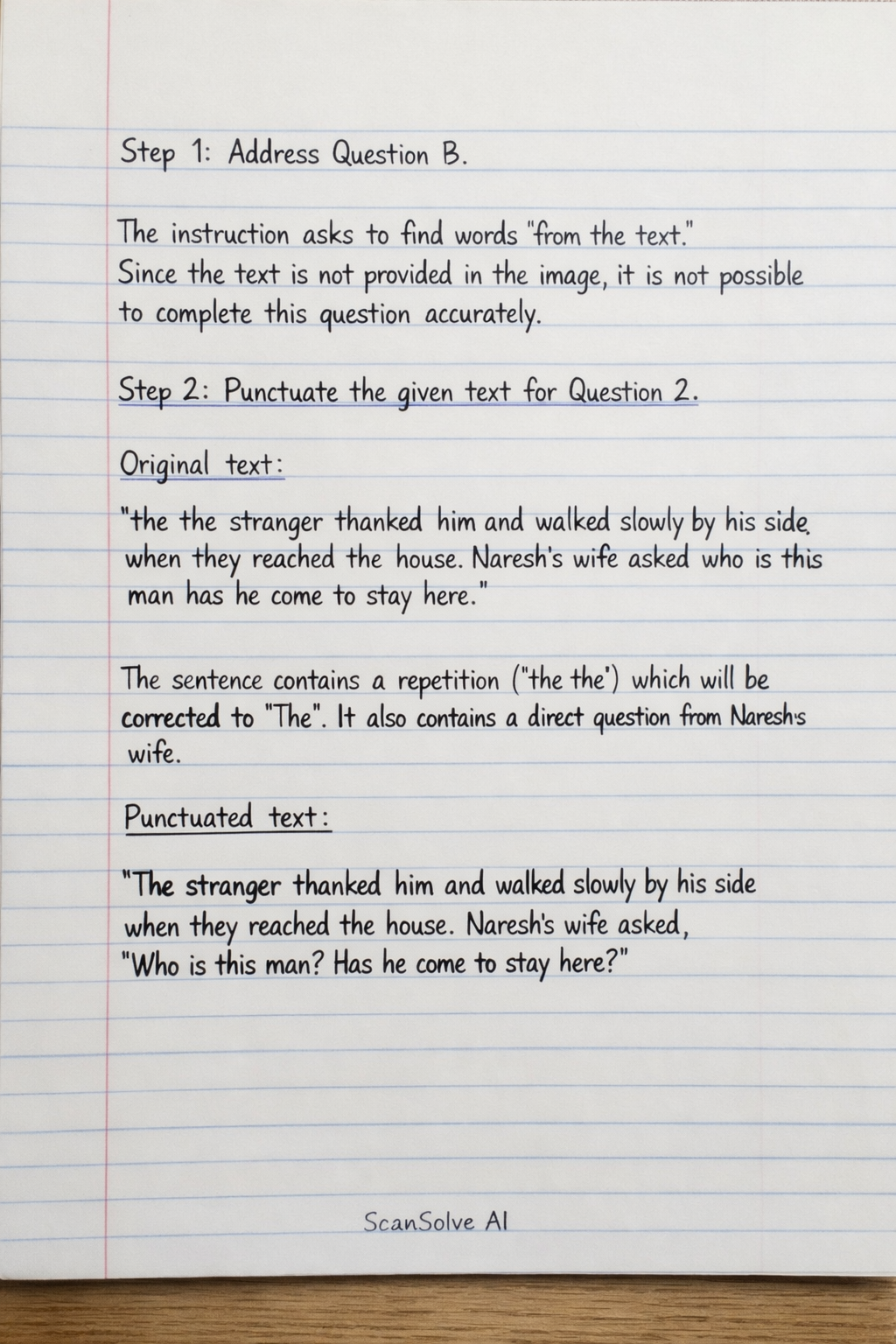 Step 1: Address Question B.

The instruction asks to find words "from the text." Since the text is not provided in the image, it is not possible to complete this question accurately.

Step 2: Punctuate the given text for Question 2.

Original text:

"the the stranger thanked him and walked slowly by his side. when they reached the house. Naresh's wife asked who is this man has he come to stay here."

The sentence contains a repetition ("the the") which will be corrected to "The". It also contains a direct question from Naresh's wife.

Punctuated text:

"The stranger thanked him and walked slowly by his side when they reached the house. Naresh's wife asked, "Who is this man? Has he come to stay here?"

ScanSolve AI